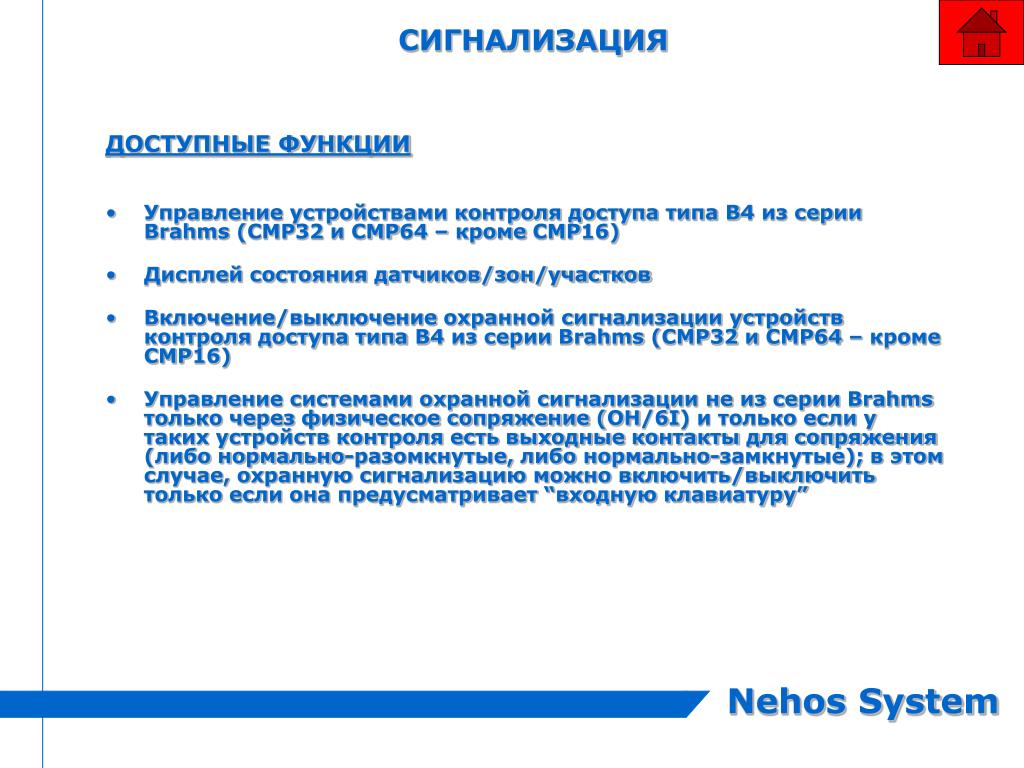 СИГНАЛИЗАЦИЯ

ДОСТУПНЫЕ ФУНКЦИИ

• Управление устройствами контроля доступа типа B4 из серии Brahms (CMP32 и CMP64 – кроме CMP16)

• Дисплей состояния датчиков/зон/участков

• Включение/выключение охранной сигнализации устройств контроля доступа типа B4 из серии Brahms (CMP32 и CMP64 – кроме CMP16)

• Управление системами охранной сигнализации не из серии Brahms только через физическое сопряжение (OH/6I) и только если у таких устройств контроля есть выходные контакты для сопряжения (либо нормально-разомкнутые, либо нормально-замкнутые); в этом случае, охранную сигнализацию можно включить/выключить только если она предусматривает "входную клавиатуру"

Nehos System